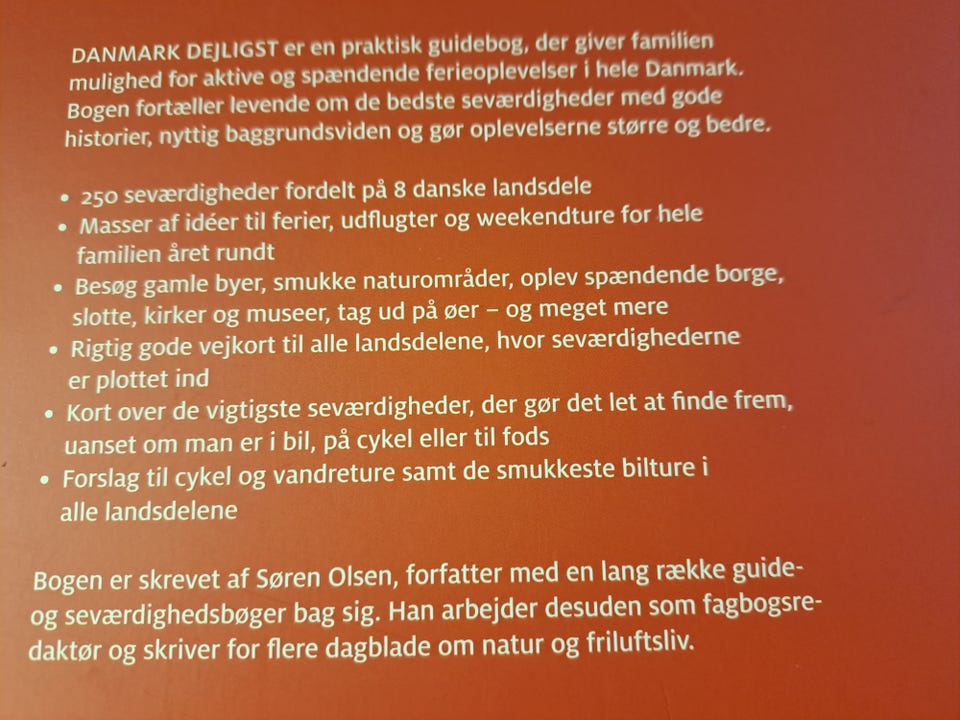 DANMARK DEJLIGST er en praktisk guidebog, der giver familien mulighed for aktive og spændende ferieoplevelser i hele Danmark. Bogen fortæller levende om de bedste seværdigheder med gode historier, nyttig baggrundsviden og gør oplevelserne større og bedre.

• 250 seværdigheder fordelt på 8 danske landsdele
• Masser af idéer til ferier, udflugter og weekendture for hele familien året rundt
• Besøg gamle byer, smukke naturområder, oplev spændende borge, slotte, kirker og museer, tag ud på øer – og meget mere
• Rigtig gode vejkort til alle landsdelene, hvor seværdighederne er plottet ind
• Kort over de vigtigste seværdigheder, der gør det let at finde frem, uanset om man er i bil, på cykel eller til fods
• Forslag til cykel og vandreture samt de smukkeste bilture i alle landsdelene

Bogen er skrevet af Søren Olsen, forfatter med en lang række guide- og seværdighedsbøger bag sig. Han arbejder desuden som fagbogsredaktør og skriver for flere dagblade om natur og friluftsliv.